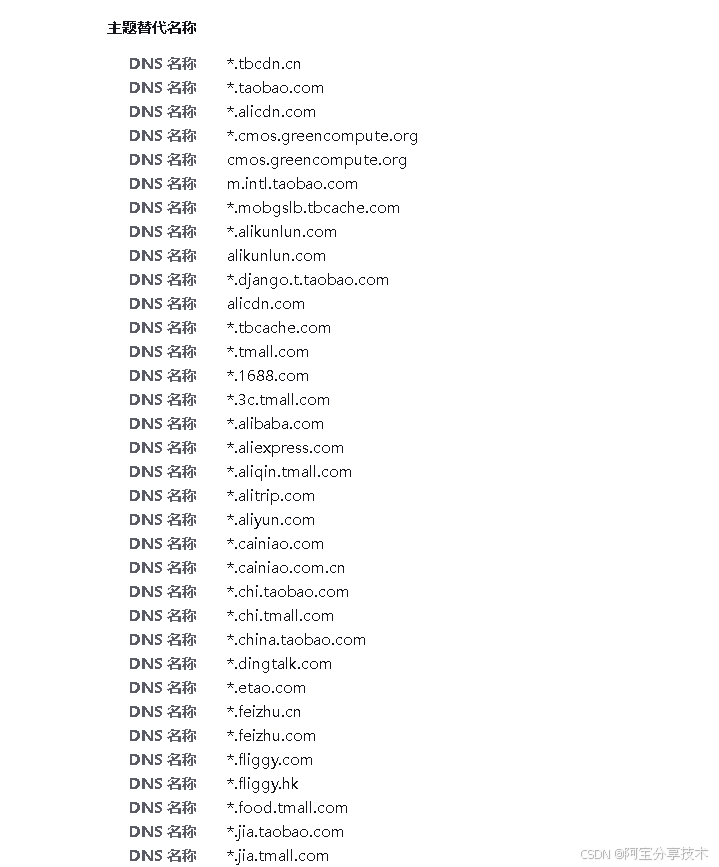 主题替代名称

DNS 名称 *.tbcdn.cn
DNS 名称 *.taobao.com
DNS 名称 *.alicdn.com
DNS 名称 *.cmos.greencompute.org
DNS 名称 cmos.greencompute.org
DNS 名称 m.intl.taobao.com
DNS 名称 *.mobgslb.tbcache.com
DNS 名称 *.alikunlun.com
DNS 名称 alikunlun.com
DNS 名称 *.django.t.taobao.com
DNS 名称 alicdn.com
DNS 名称 *.tbcache.com
DNS 名称 *.tmall.com
DNS 名称 *.1688.com
DNS 名称 *.3c.tmall.com
DNS 名称 *.alibaba.com
DNS 名称 *.aliexpress.com
DNS 名称 *.aliqin.tmall.com
DNS 名称 *.alitrip.com
DNS 名称 *.aliyun.com
DNS 名称 *.cainiao.com
DNS 名称 *.cainiao.com.cn
DNS 名称 *.chi.taobao.com
DNS 名称 *.chi.tmall.com
DNS 名称 *.china.taobao.com
DNS 名称 *.dingtalk.com
DNS 名称 *.etao.com
DNS 名称 *.feizhu.cn
DNS 名称 *.feizhu.com
DNS 名称 *.fliggy.com
DNS 名称 *.fliggy.hk
DNS 名称 *.food.tmall.com
DNS 名称 *.jia.taobao.com
DNS 名称 *.jia.tmall.com

CSDN @阿宝分享技术